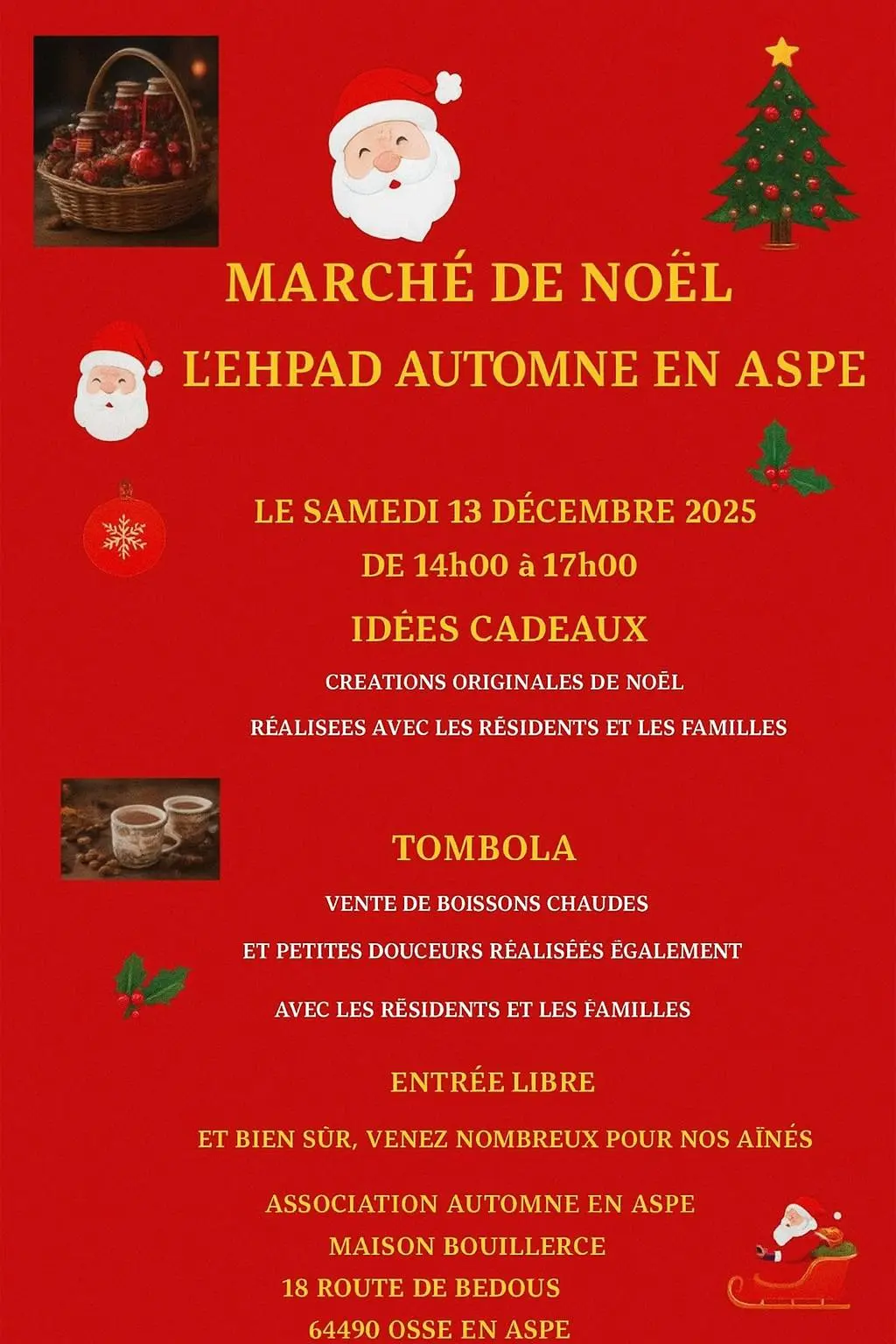 MARCHÉ DE NOËL

L'EHPAD AUTOMNE EN ASPE

LE SAMEDI 13 DÉCEMBRE 2025
DE 14h00 à 17h00

IDÉES CADEAUX

CREATIONS ORIGINALES DE NOËL
RÉALISEES AVEC LES RÉSIDENTS ET LES FAMILLES

TOMBOLA

VENTE DE BOISSONS CHAUDES
ET PETITES DOUCEURS RÉALISÉES ÉGALEMENT
AVEC LES RÉSIDENTS ET LES FAMILLES

ENTRÉE LIBRE

ET BIEN SÛR, VENEZ NOMBREUX POUR NOS AÎNÉS

ASSOCIATION AUTOMNE EN ASPE
MAISON BOUILLERCE
18 ROUTE DE BEDOUS
64490 OSSE EN ASPE